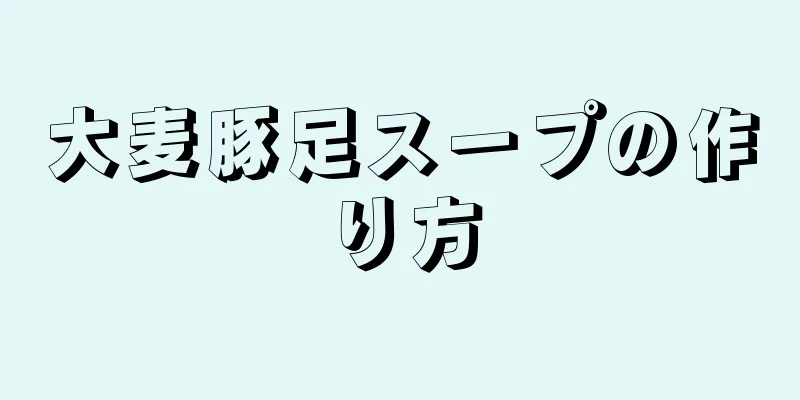 大麦豚足スープの作り方